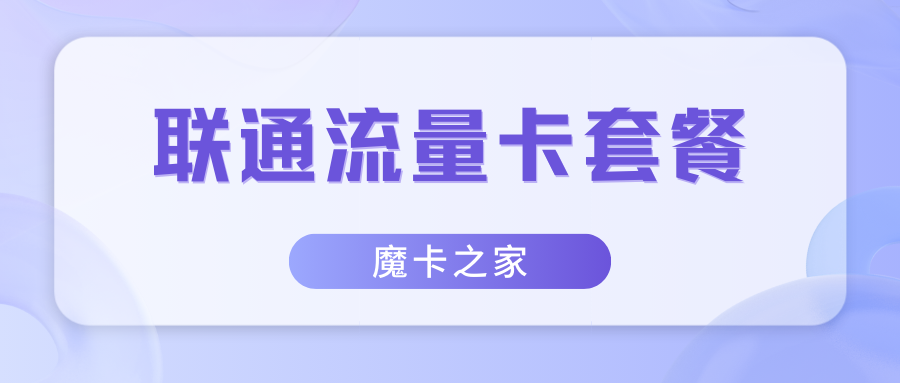 联通流量卡套餐

魔卡之家